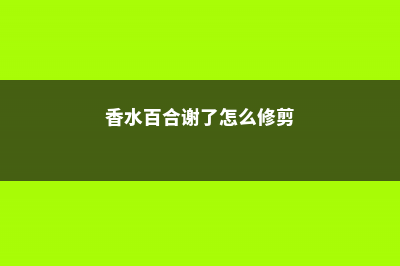 香水百合谢了怎么修剪